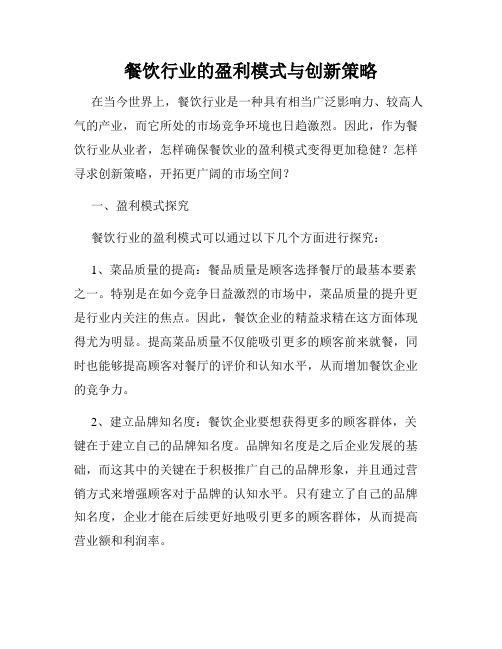 餐饮行业的盈利模式与创新策略

在当今世界上，餐饮行业是一种具有相当广泛影响力、较高人气的产业，而它所处的市场竞争环境也日趋激烈。因此，作为餐饮行业从业者，怎样确保餐饮业的盈利模式变得更加稳健？怎样寻求创新策略，开拓更广阔的市场空间？

一、盈利模式探究

餐饮行业的盈利模式可以通过以下几个方面进行探究：

1、菜品质量的提高：餐品质量是顾客选择餐厅的最基本要素之一。特别是在如今竞争日益激烈的市场中，菜品质量的提升更是行业内关注的焦点。因此，餐饮企业的精益求精在这方面体现得尤为明显。提高菜品质量不仅能吸引更多的顾客前来就餐，同时也能够提高顾客对餐厅的评价和认知水平，从而增加餐饮企业的竞争力。

2、建立品牌知名度：餐饮企业要想获得更多的顾客群体，关键在于建立自己的品牌知名度。品牌知名度是之后企业发展的基础，而这其中的关键在于积极推广自己的品牌形象，并且通过营销方式来增强顾客对于品牌的认知水平。只有建立了自己的品牌知名度，企业才能在后续更好地吸引更多的顾客群体，从而提高营业额和利润率。